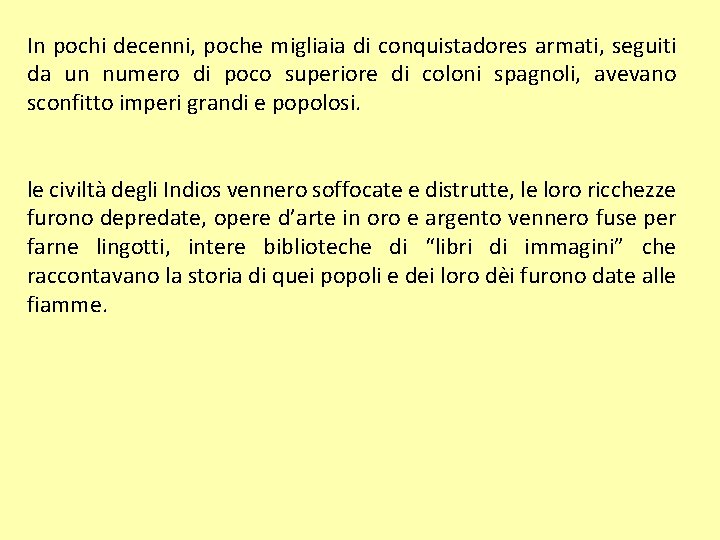 In pochi decenni, poche migliaia di conquistadores armati, seguiti da un numero di poco superiore di coloni spagnoli, avevano sconfitto imperi grandi e popolosi.

le civiltà degli Indios vennero soffocate e distrutte, le loro ricchezze furono depredate, opere d’arte in oro e argento vennero fuse per farne lingotti, intere biblioteche di “libri di immagini” che raccontavano la storia di quei popoli e dei loro dèi furono date alle fiamme.